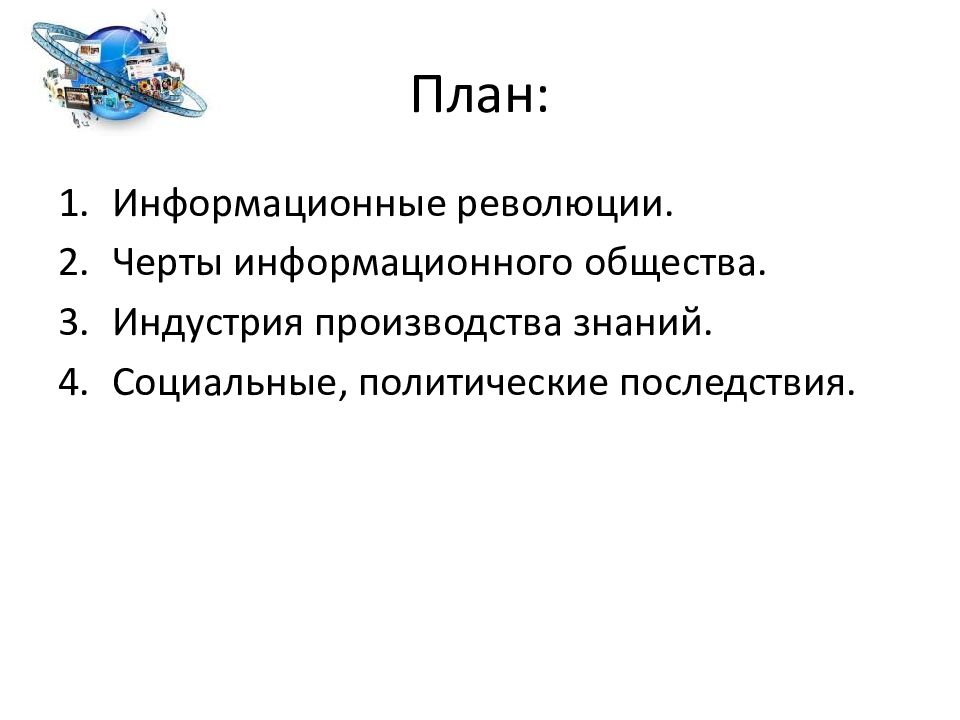 План:

1. Информационные революции.
2. Черты информационного общества.
3. Индустрия производства знаний.
4. Социальные, политические последствия.